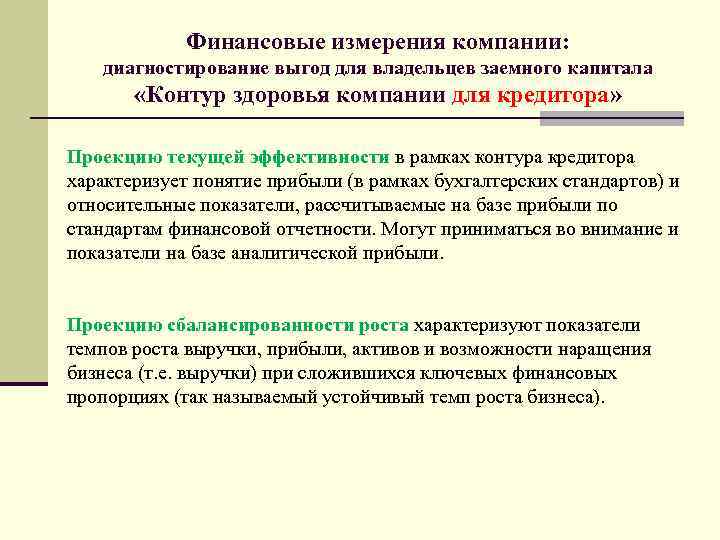 Финансовые измерения компании:
диагностирование выгод для владельцев заемного капитала
«Контур здоровья компании для кредитора»

Проекцию текущей эффективности в рамках контура кредитора характеризует понятие прибыли (в рамках бухгалтерских стандартов) и относительные показатели, рассчитываемые на базе прибыли по стандартам финансовой отчетности. Могут приниматься во внимание и показатели на базе аналитической прибыли.

Проекцию сбалансированности роста характеризуют показатели темпов роста выручки, прибыли, активов и возможности наращения бизнеса (т.е. выручки) при сложившихся ключевых финансовых пропорциях (так называемый устойчивый темп роста бизнеса).